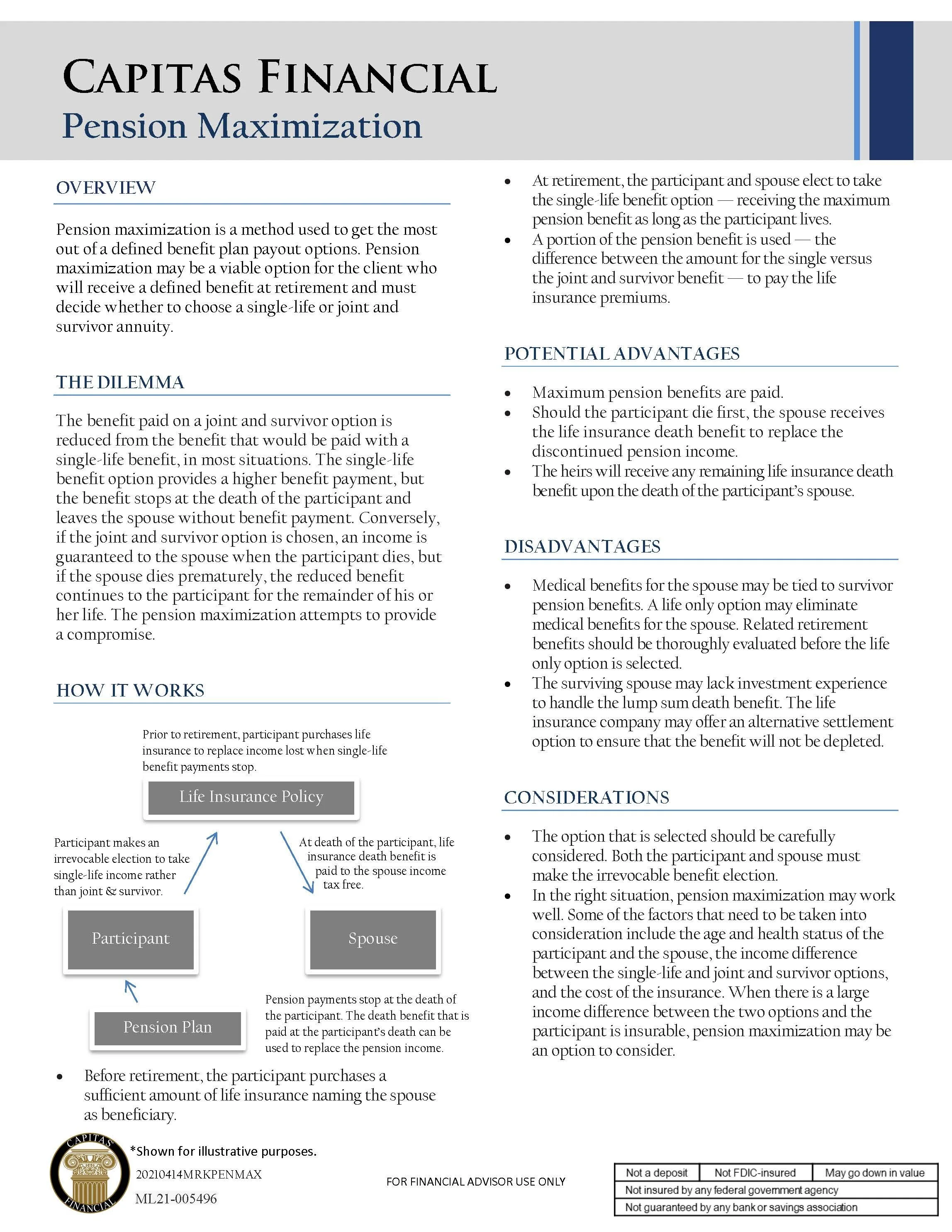 CAPITAS FINANCIAL
Pension Maximization

OVERVIEW

Pension maximization is a method used to get the most out of a defined benefit plan payout options. Pension maximization may be a viable option for the client who will receive a defined benefit at retirement and must decide whether to choose a single-life or joint and survivor annuity.

THE DILEMMA

The benefit paid on a joint and survivor option is reduced from the benefit that would be paid with a single-life benefit, in most situations. The single-life benefit option provides a higher benefit payment, but the benefit stops at the death of the participant and leaves the spouse without benefit payment. Conversely, if the joint and survivor option is chosen, an income is guaranteed to the spouse when the participant dies, but if the spouse dies prematurely, the reduced benefit continues to the participant for the remainder of his or her life. The pension maximization attempts to provide a compromise.

HOW IT WORKS

Prior to retirement, participant purchases life insurance to replace income lost when single-life benefit payments stop.

Life Insurance Policy

Participant makes an irrevocable election to take single-life income rather than joint & survivor.

At death of the participant, life insurance death benefit is paid to the spouse income tax free.

Participant

Spouse

Pension Plan

Pension payments stop at the death of the participant. The death benefit that is paid at the participant's death can be used to replace the pension income.

• Before retirement, the participant purchases a sufficient amount of life insurance naming the spouse as beneficiary.
• At retirement, the participant and spouse elect to take the single-life benefit option — receiving the maximum pension benefit as long as the participant lives.
• A portion of the pension benefit is used — the difference between the amount for the single versus the joint and survivor benefit — to pay the life insurance premiums.

POTENTIAL ADVANTAGES

• Maximum pension benefits are paid.
• Should the participant die first, the spouse receives the life insurance death benefit to replace the discontinued pension income.
• The heirs will receive any remaining life insurance death benefit upon the death of the participant's spouse.

DISADVANTAGES

• Medical benefits for the spouse may be tied to survivor pension benefits. A life only option may eliminate medical benefits for the spouse. Related retirement benefits should be thoroughly evaluated before the life only option is selected.
• The surviving spouse may lack investment experience to handle the lump sum death benefit. The life insurance company may offer an alternative settlement option to ensure that the benefit will not be depleted.

CONSIDERATIONS

• The option that is selected should be carefully considered. Both the participant and spouse must make the irrevocable benefit election.
• In the right situation, pension maximization may work well. Some of the factors that need to be taken into consideration include the age and health status of the participant and the spouse, the income difference between the single-life and joint and survivor options, and the cost of the insurance. When there is a large income difference between the two options and the participant is insurable, pension maximization may be an option to consider.

CAPITAS FINANCIAL
*Shown for illustrative purposes.
20210414MRKPENMAX
ML21-005496

FOR FINANCIAL ADVISOR USE ONLY

| Not a deposit | Not FDIC-insured | May go down in value |
|---|---|---|
| Not insured by any federal government agency | | |
| Not guaranteed by any bank or savings association | | |